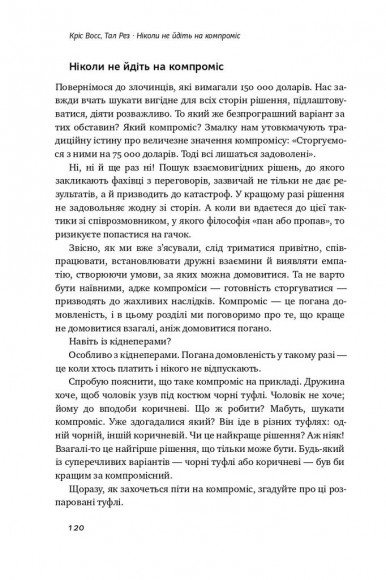 Кріс Восс, Тал Рез · Ніколи не йдіть на компроміс

Ніколи не йдіть на компроміс

Повернімося до злочинців, які вимагали 150 000 доларів. Нас завжди вчать шукати вигідне для всіх сторін рішення, підлаштовуватися, діяти розважливо. То який же безпрограшний варіант за тих обставин? Який компроміс? Змалку нам утовкмачують традиційну істину про величезне значення компромісу: «Сторгуємося з ними на 75 000 доларів. Тоді всі лишаться задоволені».

Ні, ні й ще раз ні! Пошук взаємовигідних рішень, до якого закликають фахівці з переговорів, зазвичай не тільки не дає результатів, а й призводить до катастроф. У кращому разі рішення не задовольняє жодну зі сторін. А коли ви вдаєтеся до цієї тактики зі співрозмовником, у якого філософія «пан або пропав», то ризикуєте попастися на гачок.

Звісно, як ми вже з'ясували, слід триматися привітно, співпрацювати, встановлювати дружні взаємини й виявляти емпатію, створюючи умови, за яких можна домовитися. Та не варто бути наївними, адже компроміси — готовність сторгуватися — призводять до жахливих наслідків. Компроміс — це погана домовленість, і в цьому розділі ми поговоримо про те, що краще не домовитися взагалі, аніж домовитися погано.

Навіть із кіднеперами?

Особливо з кіднеперами. Погана домовленість у такому разі — це коли хтось платить і нікого не відпускають.

Спробую пояснити, що таке компроміс на прикладі. Дружина хоче, щоб чоловік узув під костюм чорні туфлі. Чоловік не хоче; йому до вподоби коричневі. Що ж робити? Мабуть, шукати компроміс. Уже здогадалися який? Він іде в різних туфлях: одній чорній, іншій коричневій. Чи це найкраще рішення? Аж ніяк! Взагалі-то це найгірше рішення, що тільки може бути. Будь-який із суперечливих варіантів — чорні туфлі або коричневі — був би кращим за компромісний.

Щоразу, як захочеться піти на компроміс, згадуйте про ці розпаровані туфлі.

120